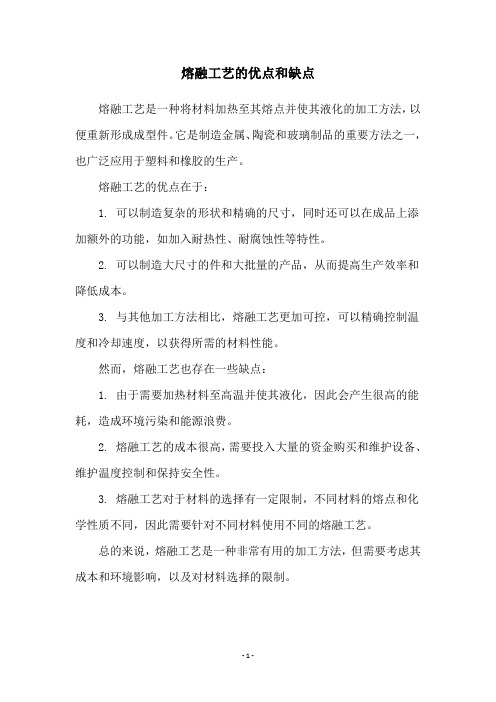 熔融工艺的优点和缺点

熔融工艺是一种将材料加热至其熔点并使其液化的加工方法，以便重新形成成型件。它是制造金属、陶瓷和玻璃制品的重要方法之一，也广泛应用于塑料和橡胶的生产。

熔融工艺的优点在于：

1. 可以制造复杂的形状和精确的尺寸，同时还可以在成品上添加额外的功能，如加入耐热性、耐腐蚀性等特性。

2. 可以制造大尺寸的件和大批量的产品，从而提高生产效率和降低成本。

3. 与其他加工方法相比，熔融工艺更加可控，可以精确控制温度和冷却速度，以获得所需的材料性能。

然而，熔融工艺也存在一些缺点：

1. 由于需要加热材料至高温并使其液化，因此会产生很高的能耗，造成环境污染和能源浪费。

2. 熔融工艺的成本很高，需要投入大量的资金购买和维护设备、维护温度控制和保持安全性。

3. 熔融工艺对于材料的选择有一定限制，不同材料的熔点和化学性质不同，因此需要针对不同材料使用不同的熔融工艺。

总的来说，熔融工艺是一种非常有用的加工方法，但需要考虑其成本和环境影响，以及对材料选择的限制。

- 1 -